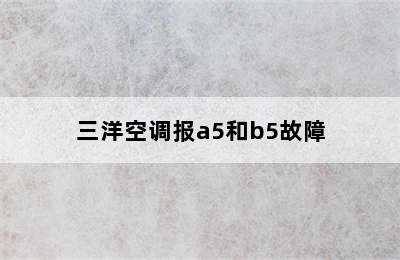 三洋空调报a5和b5故障